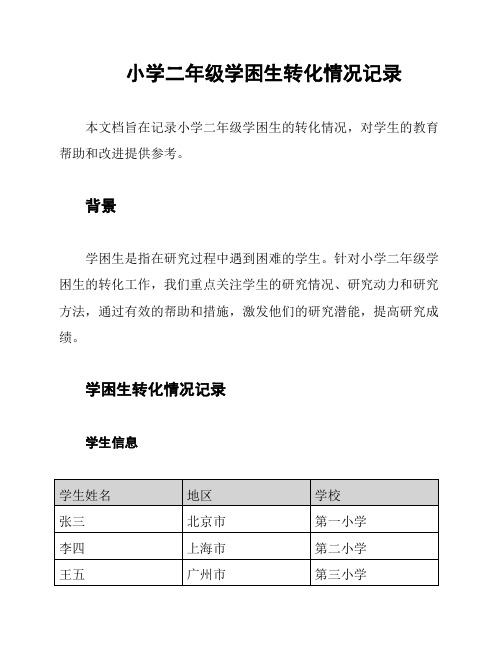 小学二年级学困生转化情况记录

本文档旨在记录小学二年级学困生的转化情况，对学生的教育帮助和改进提供参考。

背景

学困生是指在研究过程中遇到困难的学生。针对小学二年级学困生的转化工作，我们重点关注学生的研究情况、研究动力和研究方法，通过有效的帮助和措施，激发他们的研究潜能，提高研究成绩。

学困生转化情况记录

学生信息

| 学生姓名 | 地区 | 学校 |
|---|---|---|
| 张三 | 北京市 | 第一小学 |
| 李四 | 上海市 | 第二小学 |
| 王五 | 广州市 | 第三小学 |